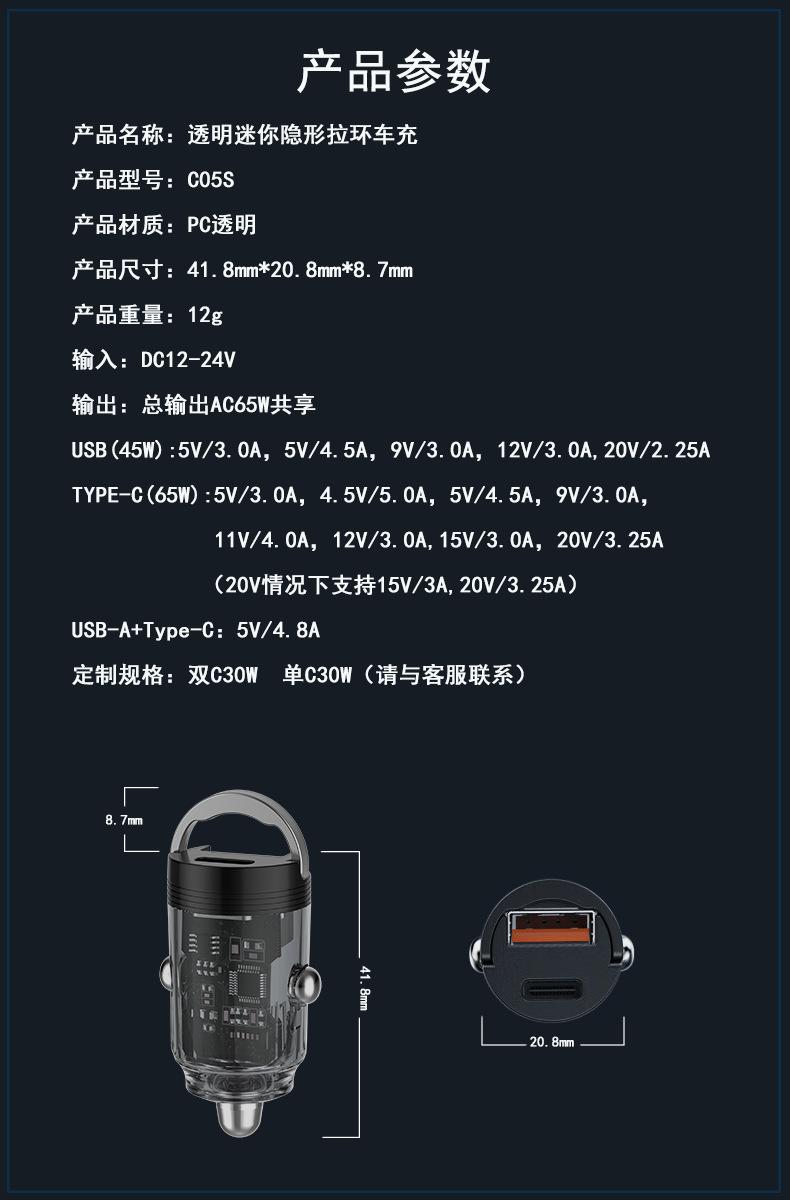 产品参数

产品名称：透明迷你隐形拉环车充

产品型号：C05S

产品材质：PC透明

产品尺寸：41.8mm*20.8mm*8.7mm

产品重量：12g

输入：DC12-24V

输出：总输出AC65W共享

USB(45W):5V/3.0A，5V/4.5A，9V/3.0A，12V/3.0A,20V/2.25A

TYPE-C(65W):5V/3.0A，4.5V/5.0A，5V/4.5A，9V/3.0A，

11V/4.0A，12V/3.0A,15V/3.0A，20V/3.25A

（20V情况下支持15V/3A,20V/3.25A）

USB-A+Type-C：5V/4.8A

定制规格：双C30W 单C30W（请与客服联系）

8.7mm

41.8mm

20.8mm